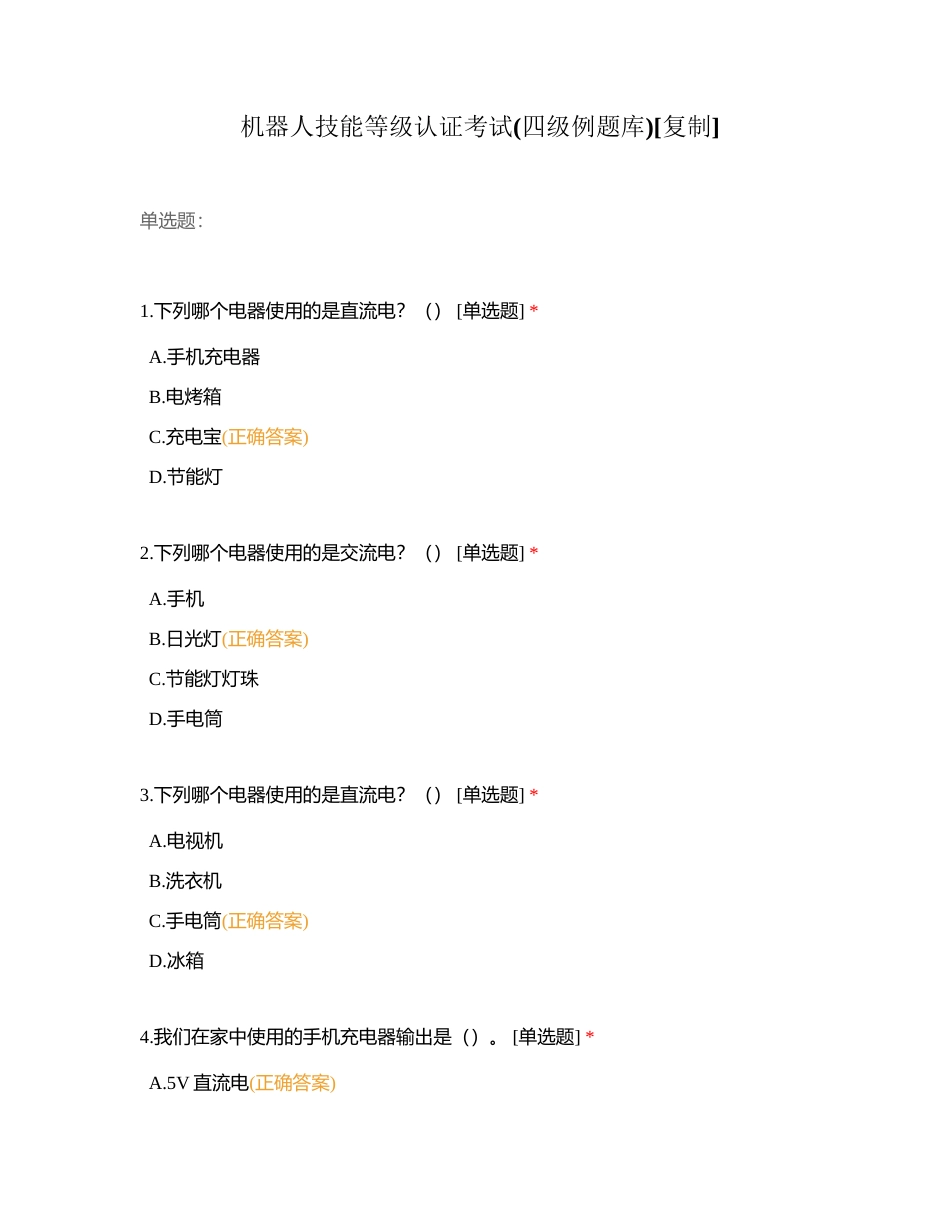 机器人技能等级认证考试(四级例题库)[复制]

单选题:

1.下列哪个电器使用的是直流电？（） [单选题] *

A.手机充电器

B.电烤箱

C.充电宝(正确答案)

D.节能灯

2.下列哪个电器使用的是交流电？（） [单选题] *

A.手机

B.日光灯(正确答案)

C.节能灯灯珠

D.手电筒

3.下列哪个电器使用的是直流电？（） [单选题] *

A.电视机

B.洗衣机

C.手电筒(正确答案)

D.冰箱

4.我们在家中使用的手机充电器输出是（）。 [单选题] *

A.5V 直流电(正确答案)